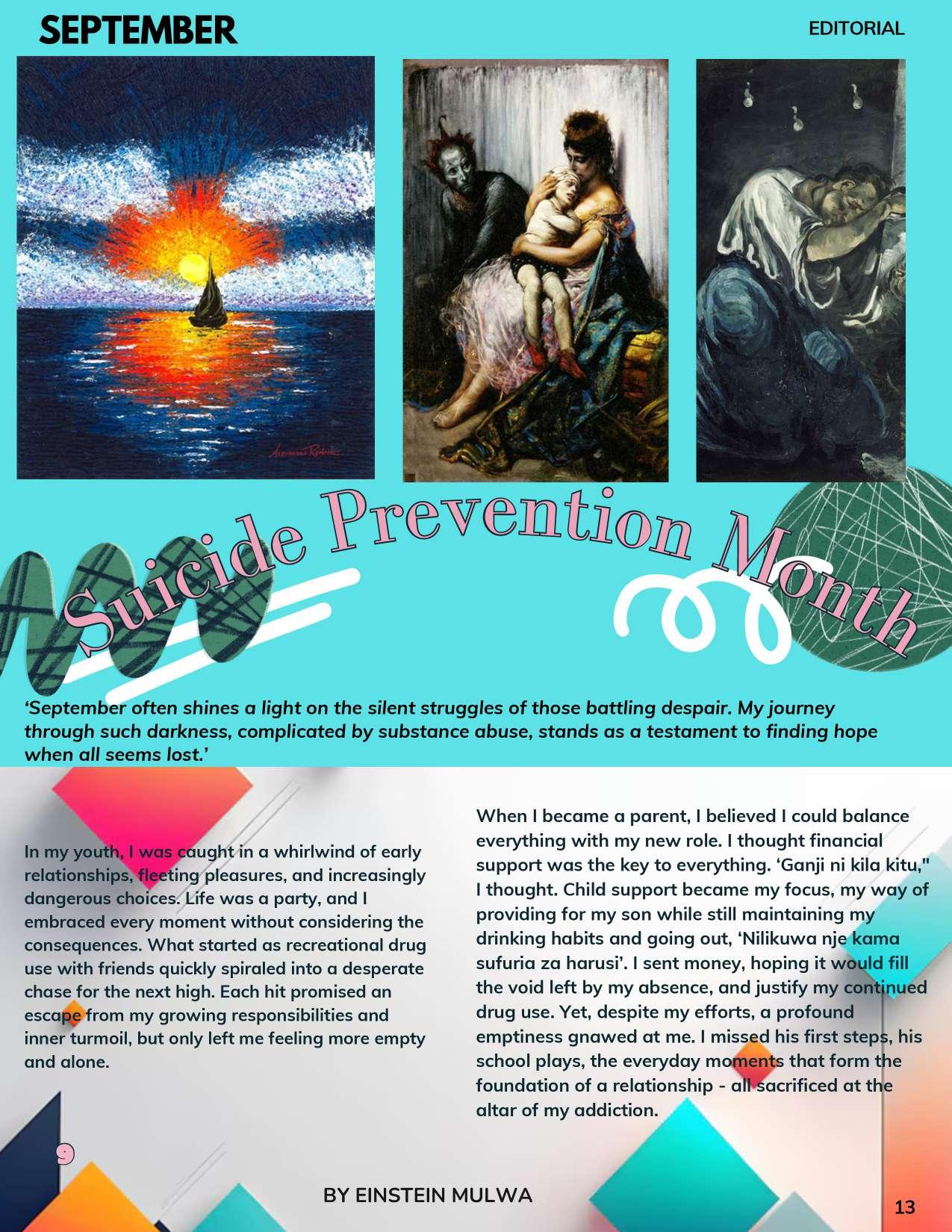 SEPTEMBER

EDITORIAL

Suicide Prevention Month

'September often shines a light on the silent struggles of those battling despair. My journey through such darkness, complicated by substance abuse, stands as a testament to finding hope when all seems lost.'

In my youth, I was caught in a whirlwind of early relationships, fleeting pleasures, and increasingly dangerous choices. Life was a party, and I embraced every moment without considering the consequences. What started as recreational drug use with friends quickly spiraled into a desperate chase for the next high. Each hit promised an escape from my growing responsibilities and inner turmoil, but only left me feeling more empty and alone.

When I became a parent, I believed I could balance everything with my new role. I thought financial support was the key to everything. 'Ganji ni kila kitu," I thought. Child support became my focus, my way of providing for my son while still maintaining my drinking habits and going out, 'Nilikuwa nje kama sufuria za harusi'. I sent money, hoping it would fill the void left by my absence, and justify my continued drug use. Yet, despite my efforts, a profound emptiness gnawed at me. I missed his first steps, his school plays, the everyday moments that form the foundation of a relationship - all sacrificed at the altar of my addiction.

9

BY EINSTEIN MULWA

13